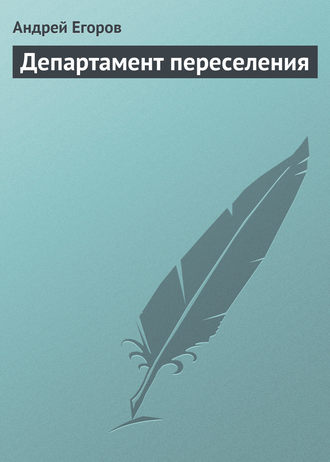 Андрей Егоров

Департамент переселения